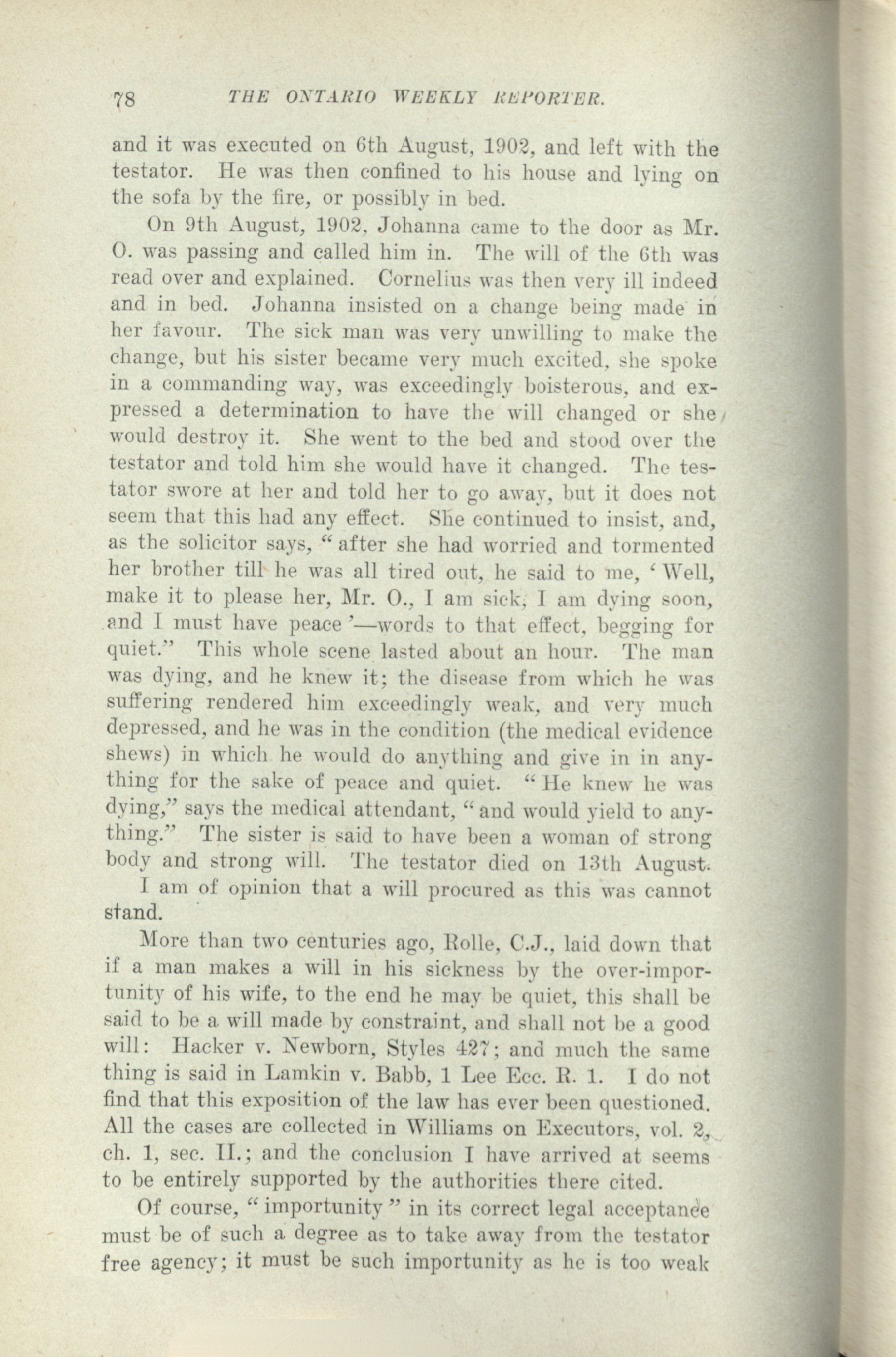 78 THE ONTARIO WEEKLY REPORTER.

and it was executed on 6th August, 1902, and left with the testator. He was then confined to his house and lying on the sofa by the fire, or possibly in bed.

On 9th August, 1902, Johanna came to the door as Mr. O. was passing and called him in. The will of the 6th was read over and explained. Cornelius was then very ill indeed and in bed. Johanna insisted on a change being made in her favour. The sick man was very unwilling to make the change, but his sister became very much excited, she spoke in a commanding way, was exceedingly boisterous, and expressed a determination to have the will changed or she would destroy it. She went to the bed and stood over the testator and told him she would have it changed. The testator swore at her and told her to go away, but it does not seem that this had any effect. She continued to insist, and, as the solicitor says, "after she had worried and tormented her brother till he was all tired out, he said to me, 'Well, make it to please her, Mr. O., I am sick, I am dying soon, and I must have peace'—words to that effect, begging for quiet." This whole scene lasted about an hour. The man was dying, and he knew it; the disease from which he was suffering rendered him exceedingly weak, and very much depressed, and he was in the condition (the medical evidence shews) in which he would do anything and give in in anything for the sake of peace and quiet. "He knew he was dying," says the medical attendant, "and would yield to anything." The sister is said to have been a woman of strong body and strong will. The testator died on 13th August.

I am of opinion that a will procured as this was cannot stand.

More than two centuries ago, Rolle, C.J., laid down that if a man makes a will in his sickness by the over-importunity of his wife, to the end he may be quiet, this shall be said to be a will made by constraint, and shall not be a good will: Hacker v. Newborn, Styles 427; and much the same thing is said in Lamkin v. Babb, 1 Lee Ecc. R. 1. I do not find that this exposition of the law has ever been questioned. All the cases are collected in Williams on Executors, vol. 2, ch. 1, sec. II.; and the conclusion I have arrived at seems to be entirely supported by the authorities there cited.

Of course, "importunity" in its correct legal acceptance must be of such a degree as to take away from the testator free agency; it must be such importunity as he is too weak